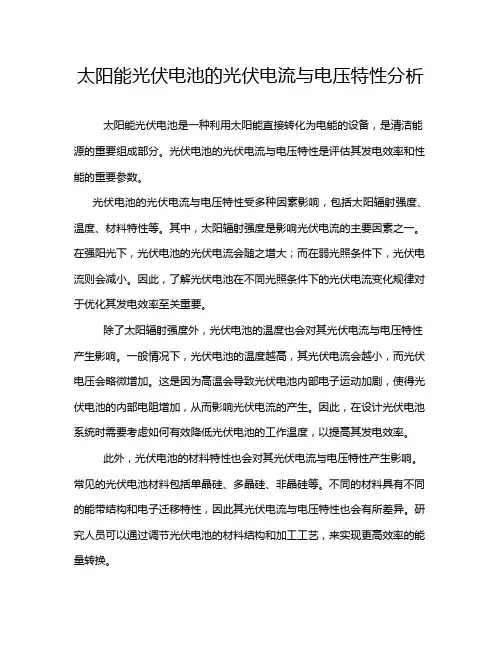 太阳能光伏电池的光伏电流与电压特性分析

太阳能光伏电池是一种利用太阳能直接转化为电能的设备，是清洁能源的重要组成部分。光伏电池的光伏电流与电压特性是评估其发电效率和性能的重要参数。

光伏电池的光伏电流与电压特性受多种因素影响，包括太阳辐射强度、温度、材料特性等。其中，太阳辐射强度是影响光伏电流的主要因素之一。在强阳光下，光伏电池的光伏电流会随之增大；而在弱光照条件下，光伏电流则会减小。因此，了解光伏电池在不同光照条件下的光伏电流变化规律对于优化其发电效率至关重要。

除了太阳辐射强度外，光伏电池的温度也会对其光伏电流与电压特性产生影响。一般情况下，光伏电池的温度越高，其光伏电流会越小，而光伏电压会略微增加。这是因为高温会导致光伏电池内部电子运动加剧，使得光伏电池的内部电阻增加，从而影响光伏电流的产生。因此，在设计光伏电池系统时需要考虑如何有效降低光伏电池的工作温度，以提高其发电效率。

此外，光伏电池的材料特性也会对其光伏电流与电压特性产生影响。常见的光伏电池材料包括单晶硅、多晶硅、非晶硅等。不同的材料具有不同的能带结构和电子迁移特性，因此其光伏电流与电压特性也会有所差异。研究人员可以通过调节光伏电池的材料结构和加工工艺，来实现更高效率的能量转换。